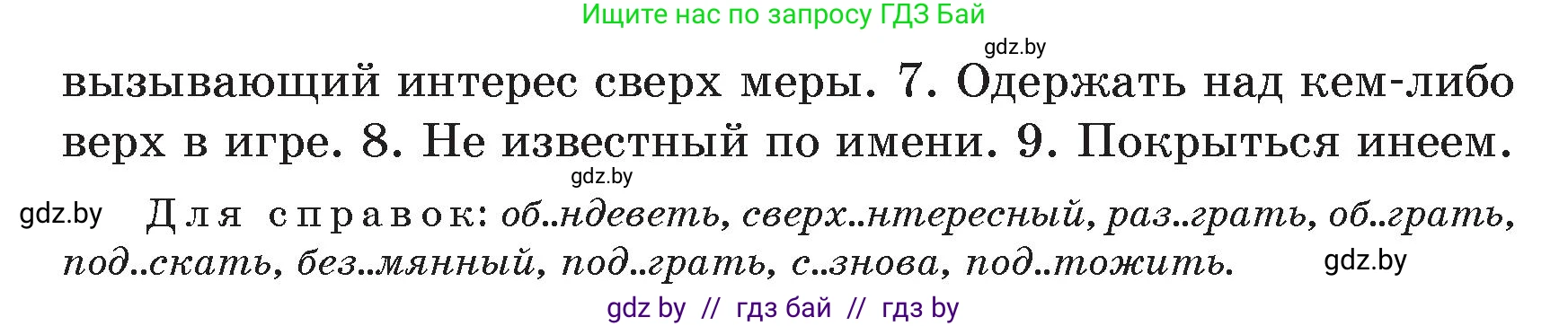 Ищите нас по запросу ГДЗ Бай

gdz.by

вызывающий интерес сверх меры. 7. Одержать над кем-либо верх в игре. 8. Не известный по имени. 9. Покрыться инеем.

gdz.by

gdz.by Для справок: об..ндеветь, сверх..нтересный, раз..грать, об..грать, под..скать, без..мянный, под..грать, с..знова, под..тожить. gdz.by

gdz by // гдз бай // гдз by